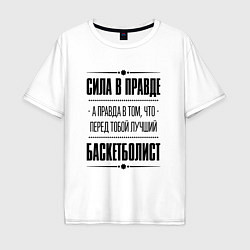 СИЛА В ПРАВДЕ

- А ПРАВДА В ТОМ, ЧТО -
ПЕРЕД ТОБОЙ ЛУЧШИЙ

БАСКЕТБОЛИСТ